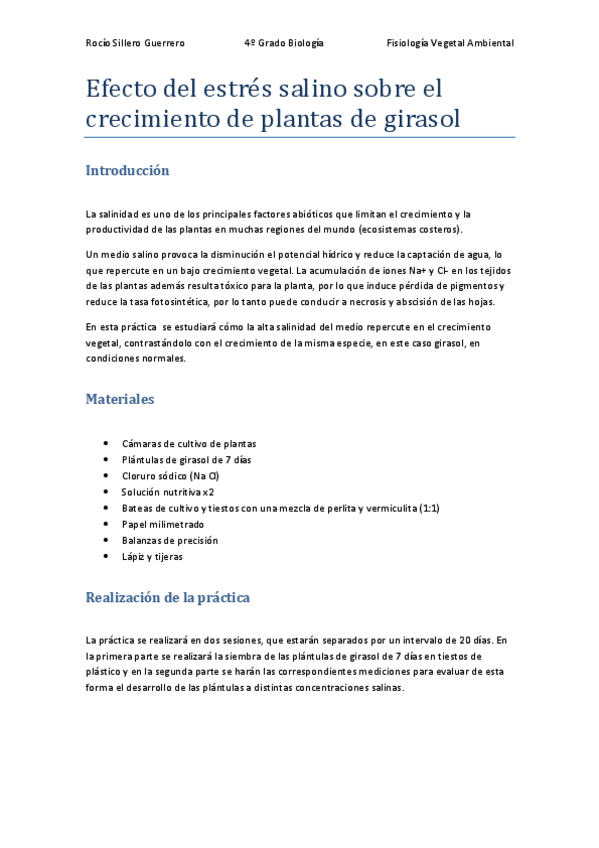 Rocío Sillero Guerrero 4º Grado Biología Fisiología Vegetal Ambiental

Efecto del estrés salino sobre el crecimiento de plantas de girasol

Introducción

La salinidad es uno de los principales factores abióticos que limitan el crecimiento y la productividad de las plantas en muchas regiones del mundo (ecosistemas costeros).

Un medio salino provoca la disminución el potencial hídrico y reduce la captación de agua, lo que repercute en un bajo crecimiento vegetal. La acumulación de iones Na+ y Cl- en los tejidos de las plantas además resulta tóxico para la planta, por lo que induce pérdida de pigmentos y reduce la tasa fotosintética, por lo tanto puede conducir a necrosis y abscisión de las hojas.

En esta práctica se estudiará cómo la alta salinidad del medio repercute en el crecimiento vegetal, contrastándolo con el crecimiento de la misma especie, en este caso girasol, en condiciones normales.

Materiales

• Cámaras de cultivo de plantas
• Plántulas de girasol de 7 días
• Cloruro sódico (Na Cl)
• Solución nutritiva x2
• Bateas de cultivo y tiestos con una mezcla de perlita y vermiculita (1:1)
• Papel milimetrado
• Balanzas de precisión
• Lápiz y tijeras

Realización de la práctica

La práctica se realizará en dos sesiones, que estarán separados por un intervalo de 20 días. En la primera parte se realizará la siembra de las plántulas de girasol de 7 días en tiestos de plástico y en la segunda parte se harán las correspondientes mediciones para evaluar de esta forma el desarrollo de las plántulas a distintas concentraciones salinas.